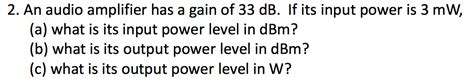 2. An audio amplifier has a gain of 33 dB. If its input power is 3 mW,
(a) what is its input power level in dBm?
(b) what is its output power level in dBm?
(c) what is its output power level in W?